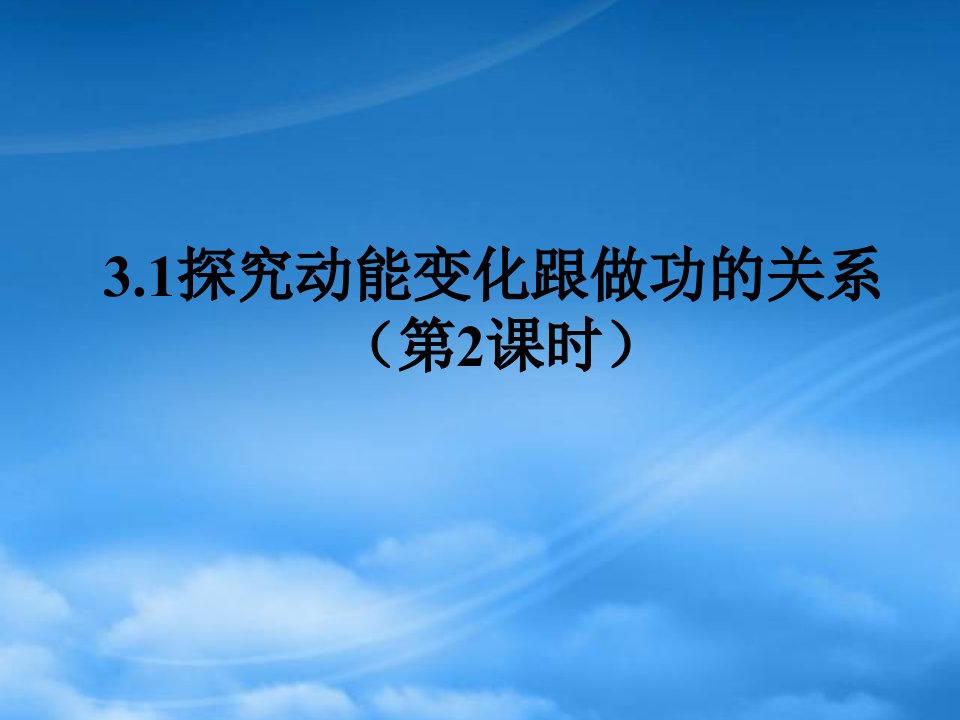 3.1探究动能变化跟做功的关系
（第2课时）